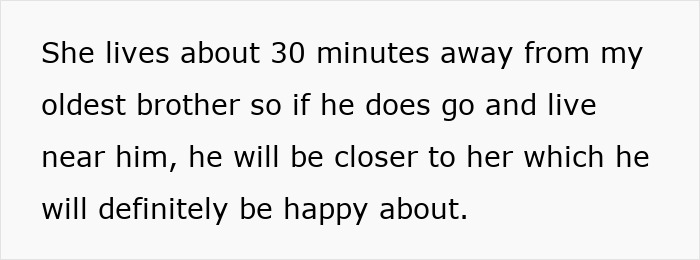 She lives about 30 minutes away from my oldest brother so if he does go and live near him, he will be closer to her which he will definitely be happy about.